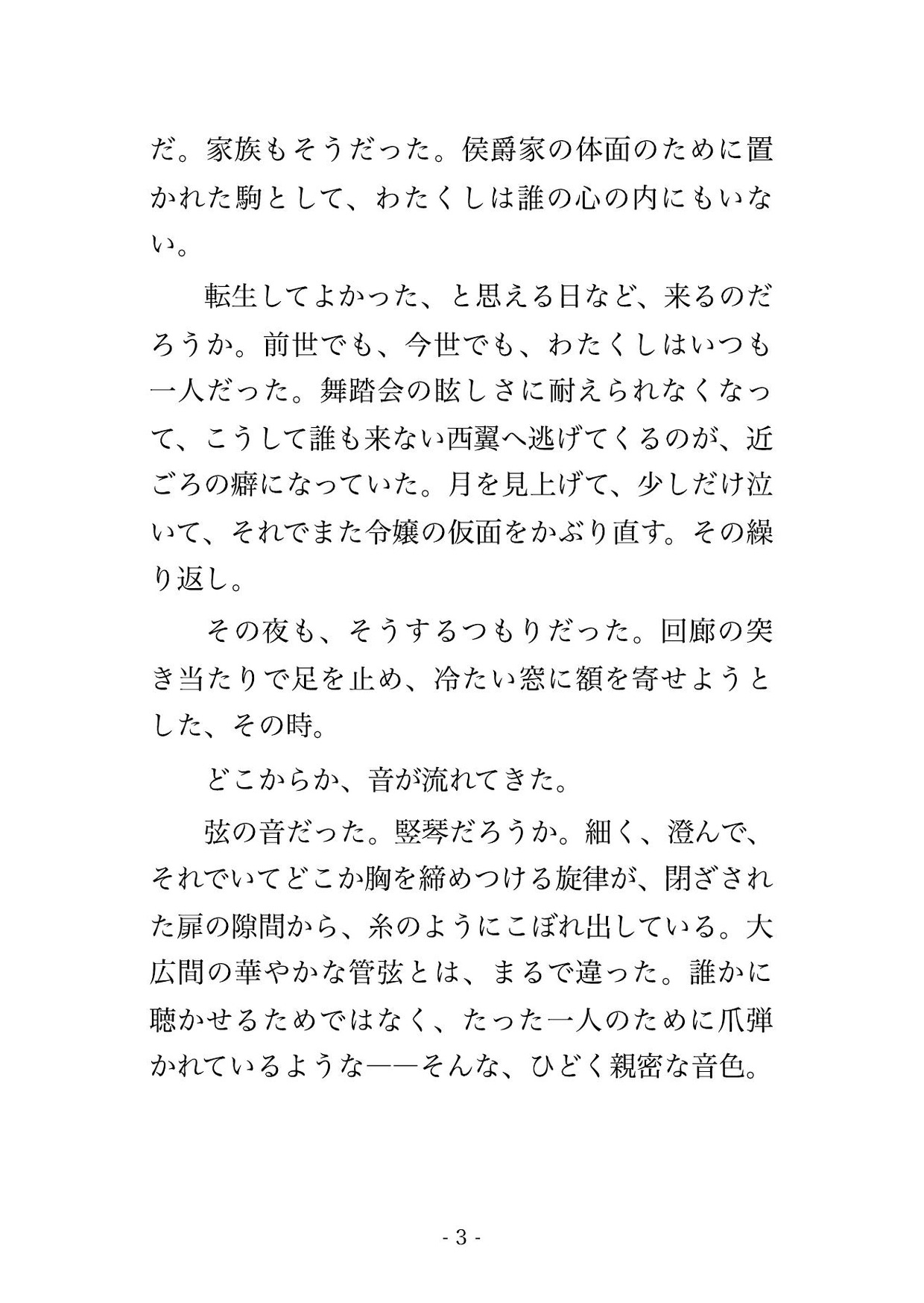 だ。家族もそうだった。侯爵家の体面のために置かれた駒として、わたくしは誰の心の内にもいない。

転生してよかった、と思える日など、来るのだろうか。前世でも、今世でも、わたくしはいつも一人だった。舞踏会の眩しさに耐えられなくなって、こうして誰も来ない西翼へ逃げてくるのが、近ごろの癖になっていた。月を見上げて、少しだけ泣いて、それでまた令嬢の仮面をかぶり直す。その繰り返し。

その夜も、そうするつもりだった。回廊の突き当たりで足を止め、冷たい窓に額を寄せようとした、その時。

どこからか、音が流れてきた。

弦の音だった。竪琴だろうか。細く、澄んで、それでいてどこか胸を締めつける旋律が、閉ざされた扉の隙間から、糸のようにこぼれ出している。大広間の華やかな管弦とは、まるで違った。誰かに聴かせるためではなく、たった一人のために爪弾かれているような——そんな、ひどく親密な音色。

- 3 -